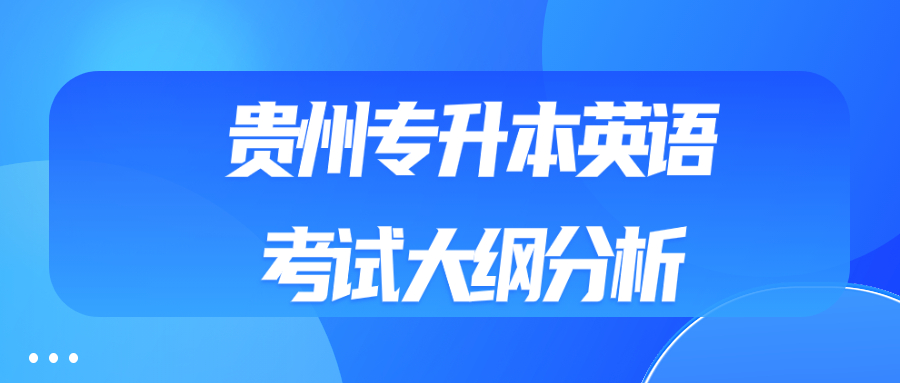 贵州专升本英语
考试大纲分析